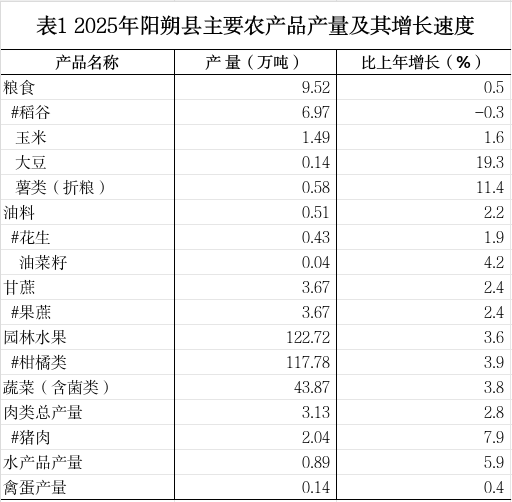 表1 2025年阳朔县主要农产品产量及其增长速度

| 产品名称 | 产 量（万吨） | 比上年增长（%） |
|---|---|---|
| 粮食 | 9.52 | 0.5 |
| #稻谷 | 6.97 | -0.3 |
| 玉米 | 1.49 | 1.6 |
| 大豆 | 0.14 | 19.3 |
| 薯类（折粮） | 0.58 | 11.4 |
| 油料 | 0.51 | 2.2 |
| #花生 | 0.43 | 1.9 |
| 油菜籽 | 0.04 | 4.2 |
| 甘蔗 | 3.67 | 2.4 |
| #果蔗 | 3.67 | 2.4 |
| 园林水果 | 122.72 | 3.6 |
| #柑橘类 | 117.78 | 3.9 |
| 蔬菜（含菌类） | 43.87 | 3.8 |
| 肉类总产量 | 3.13 | 2.8 |
| #猪肉 | 2.04 | 7.9 |
| 水产品产量 | 0.89 | 5.9 |
| 禽蛋产量 | 0.14 | 0.4 |